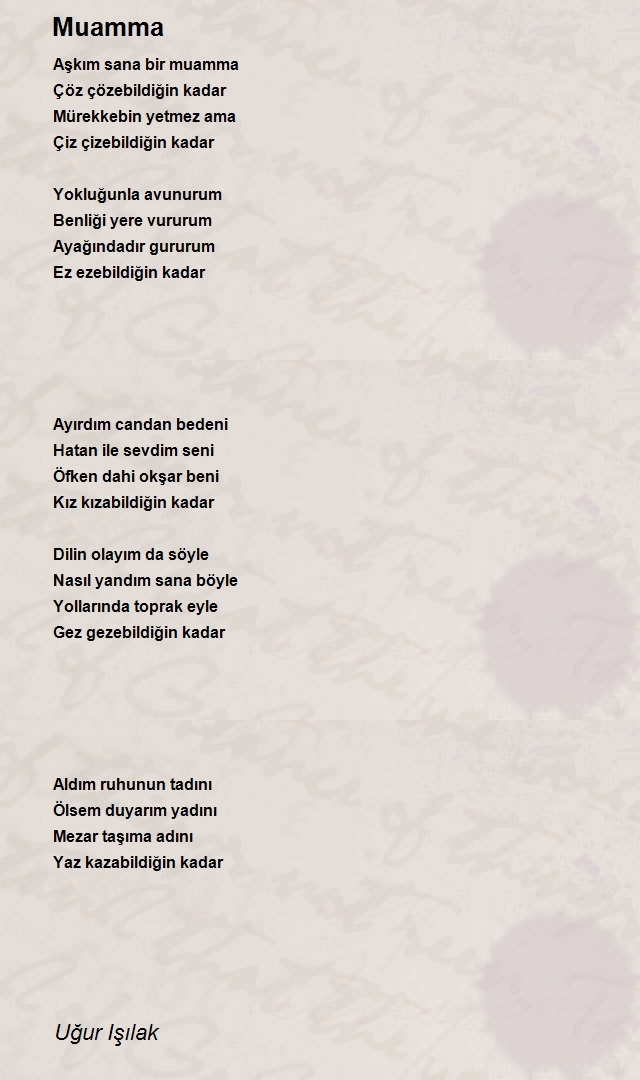 Muamma

Aşkım sana bir muamma
Çöz çözebildiğin kadar
Mürekkebin yetmez ama
Çiz çizebildiğin kadar

Yokluğunla avunurum
Benliği yere vururum
Ayağındadır gururum
Ez ezebildiğin kadar

Ayırdım candan bedeni
Hatan ile sevdim seni
Öfken dahi okşar beni
Kız kızabildiğin kadar

Dilin olayım da söyle
Nasıl yandım sana böyle
Yollarında toprak eyle
Gez gezebildiğin kadar

Aldım ruhunun tadını
Ölsem duyarım yadını
Mezar taşıma adını
Yaz kazabildiğin kadar

Uğur Işılak